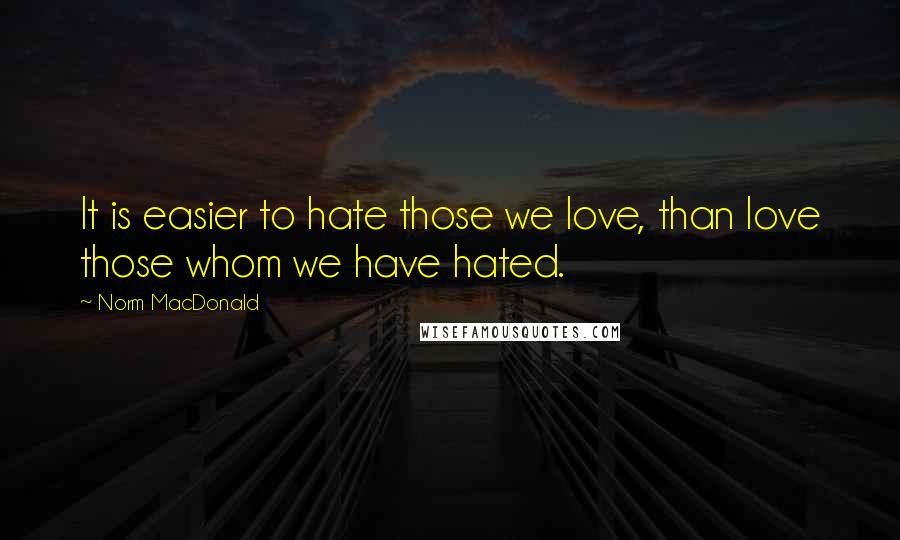 It is easier to hate those we love, than love those whom we have hated.

~ Norm MacDonald

WISEFAMOUSQUOTES.COM